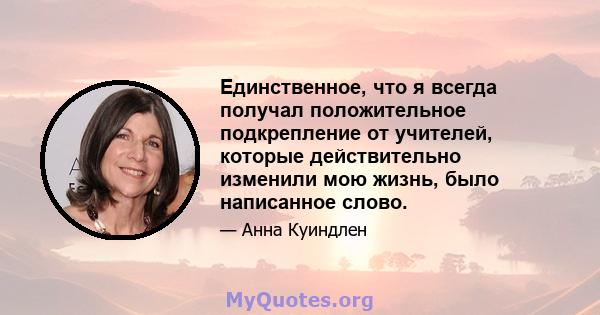 Единственное, что я всегда получал положительное подкрепление от учителей, которые действительно изменили мою жизнь, было написанное слово.

— Анна Куиндлен

MyQuotes.org